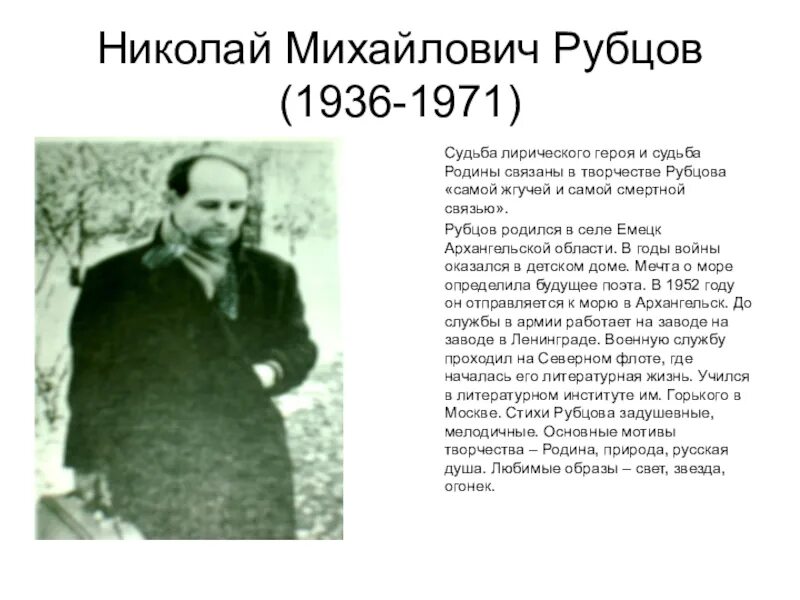 Николай Михайлович Рубцов (1936-1971)

Судьба лирического героя и судьба Родины связаны в творчестве Рубцова «самой жгучей и самой смертной связью».

Рубцов родился в селе Емецк Архангельской области. В годы войны оказался в детском доме. Мечта о море определила будущее поэта. В 1952 году он отправляется к морю в Архангельск. До службы в армии работает на заводе на заводе в Ленинграде. Военную службу проходил на Северном флоте, где началась его литературная жизнь. Учился в литературном институте им. Горького в Москве. Стихи Рубцова задушевные, мелодичные. Основные мотивы творчества – Родина, природа, русская душа. Любимые образы – свет, звезда, огонек.